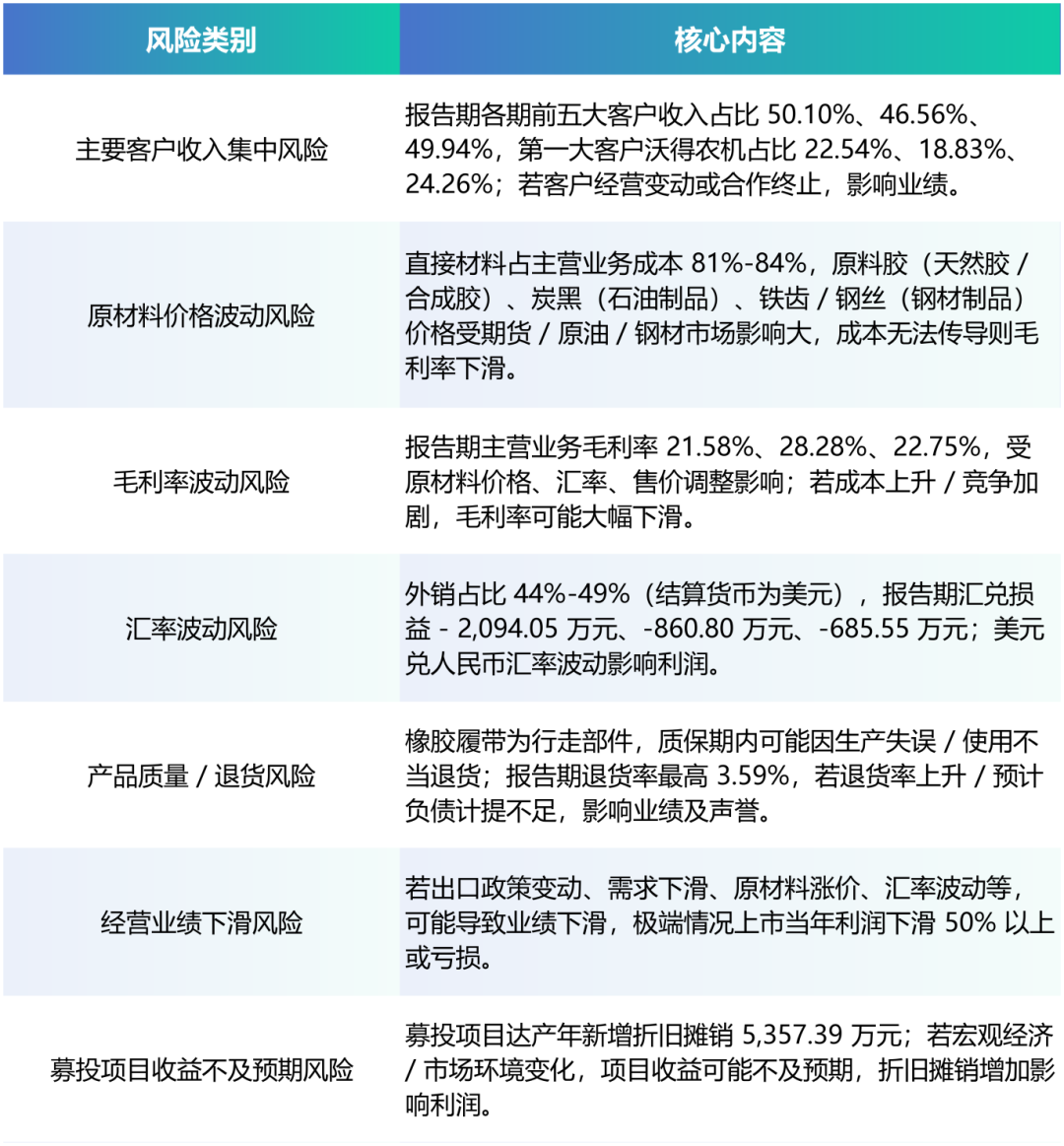 | 风险类别 | 核心内容 |
|---|---|
| 主要客户收入集中风险 | 报告期各期前五大客户收入占比 50.10%、46.56%、49.94%，第一大客户沃得农机占比 22.54%、18.83%、24.26%；若客户经营变动或合作终止，影响业绩。 |
| 原材料价格波动风险 | 直接材料占主营业务成本 81%-84%，原料胶（天然胶 / 合成胶）、炭黑（石油制品）、铁齿 / 钢丝（钢材制品）价格受期货 / 原油 / 钢材市场影响大，成本无法传导则毛利率下滑。 |
| 毛利率波动风险 | 报告期主营业务毛利率 21.58%、28.28%、22.75%，受原材料价格、汇率、售价调整影响；若成本上升 / 竞争加剧，毛利率可能大幅下滑。 |
| 汇率波动风险 | 外销占比 44%-49%（结算货币为美元），报告期汇兑损益 - 2,094.05 万元、-860.80 万元、-685.55 万元；美元兑人民币汇率波动影响利润。 |
| 产品质量 / 退货风险 | 橡胶履带为行走部件，质保期内可能因生产失误 / 使用不当退货；报告期退货率最高 3.59%，若退货率上升 / 预计负债计提不足，影响业绩及声誉。 |
| 经营业绩下滑风险 | 若出口政策变动、需求下滑、原材料涨价、汇率波动等，可能导致业绩下滑，极端情况上市当年利润下滑 50% 以上或亏损。 |
| 募投项目收益不及预期风险 | 募投项目达产年新增折旧摊销 5,357.39 万元；若宏观经济 / 市场环境变化，项目收益可能不及预期，折旧摊销增加影响利润。 |